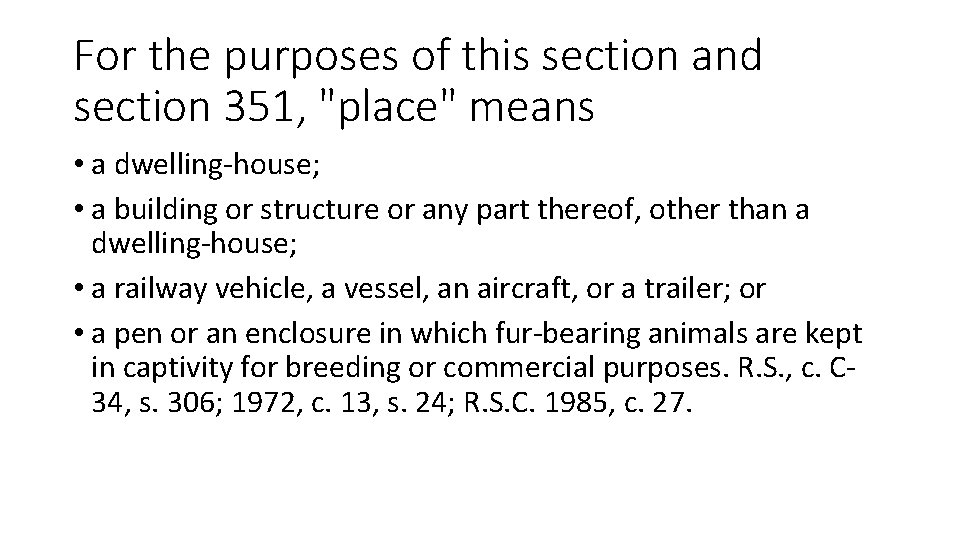 For the purposes of this section and section 351, "place" means

• a dwelling-house;

• a building or structure or any part thereof, other than a dwelling-house;

• a railway vehicle, a vessel, an aircraft, or a trailer; or

• a pen or an enclosure in which fur-bearing animals are kept in captivity for breeding or commercial purposes. R.S., c. C-34, s. 306; 1972, c. 13, s. 24; R.S.C. 1985, c. 27.